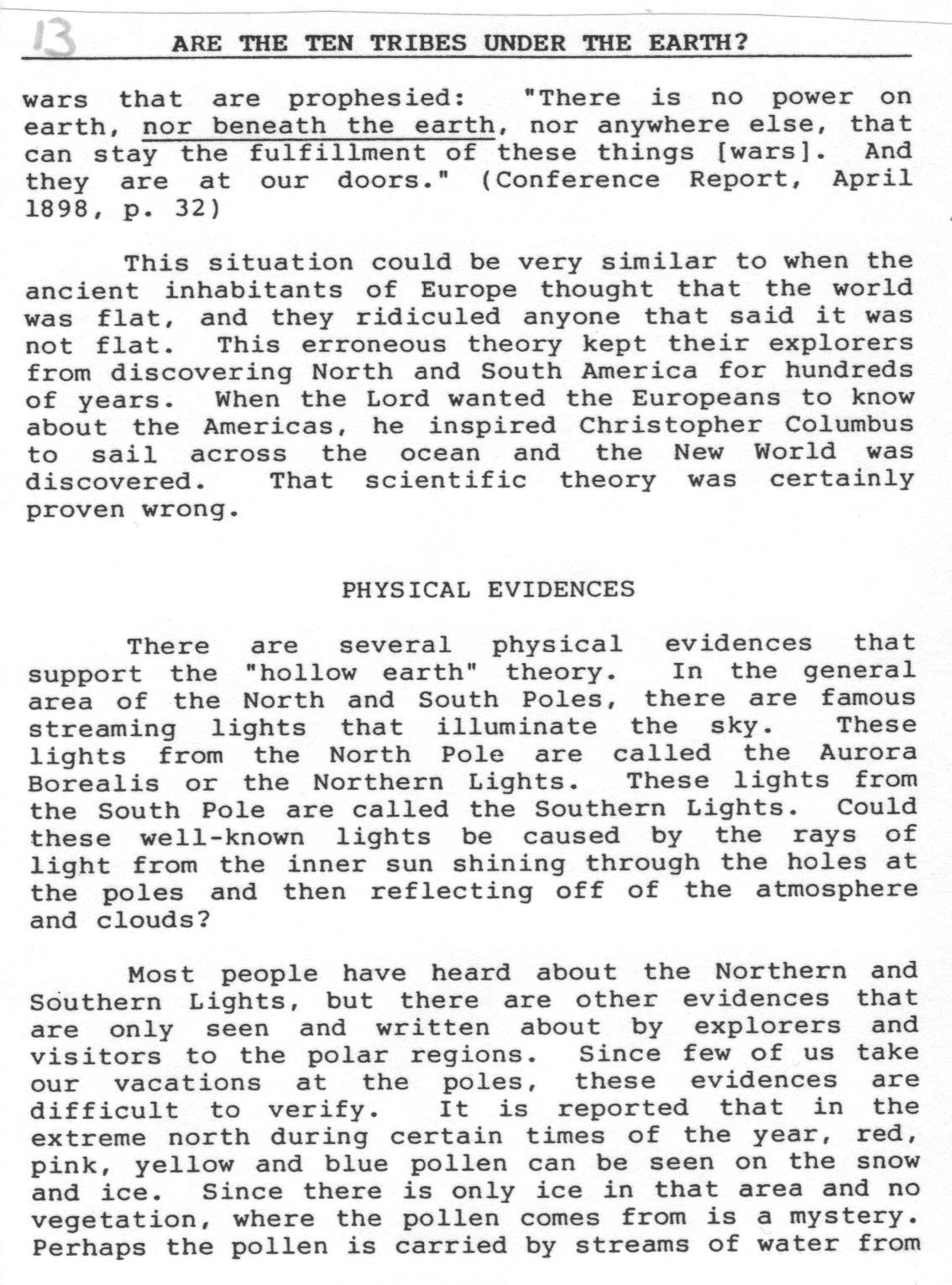 13 ARE THE TEN TRIBES UNDER THE EARTH?

wars that are prophesied: "There is no power on earth, nor beneath the earth, nor anywhere else, that can stay the fulfillment of these things [wars]. And they are at our doors." (Conference Report, April 1898, p. 32)

This situation could be very similar to when the ancient inhabitants of Europe thought that the world was flat, and they ridiculed anyone that said it was not flat. This erroneous theory kept their explorers from discovering North and South America for hundreds of years. When the Lord wanted the Europeans to know about the Americas, he inspired Christopher Columbus to sail across the ocean and the New World was discovered. That scientific theory was certainly proven wrong.

PHYSICAL EVIDENCES

There are several physical evidences that support the "hollow earth" theory. In the general area of the North and South Poles, there are famous streaming lights that illuminate the sky. These lights from the North Pole are called the Aurora Borealis or the Northern Lights. These lights from the South Pole are called the Southern Lights. Could these well-known lights be caused by the rays of light from the inner sun shining through the holes at the poles and then reflecting off of the atmosphere and clouds?

Most people have heard about the Northern and Southern Lights, but there are other evidences that are only seen and written about by explorers and visitors to the polar regions. Since few of us take our vacations at the poles, these evidences are difficult to verify. It is reported that in the extreme north during certain times of the year, red, pink, yellow and blue pollen can be seen on the snow and ice. Since there is only ice in that area and no vegetation, where the pollen comes from is a mystery. Perhaps the pollen is carried by streams of water from